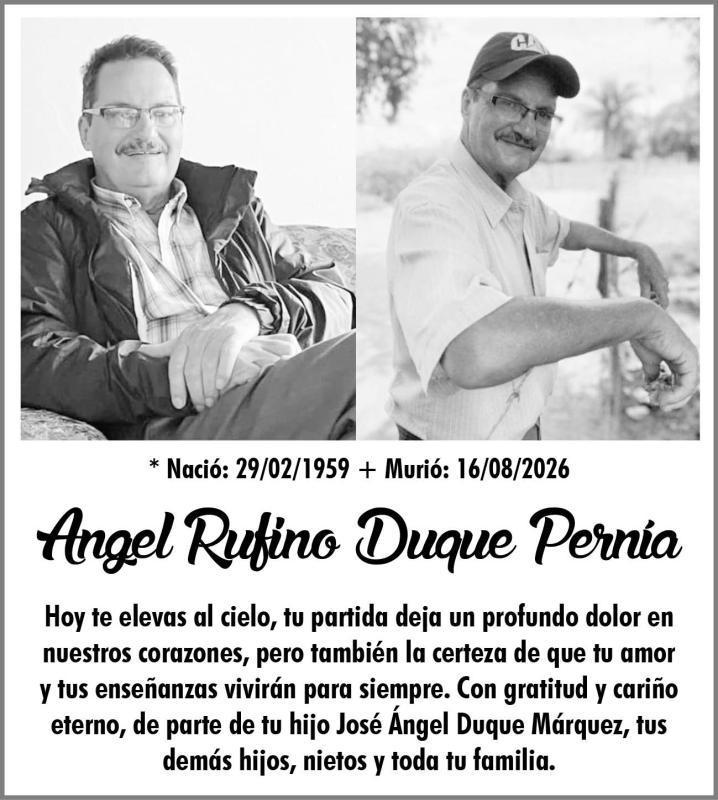 * Nació: 29/02/1959 + Murió: 16/08/2026

Angel Rufino Duque Pernía

Hoy te elevas al cielo, tu partida deja un profundo dolor en nuestros corazones, pero también la certeza de que tu amor y tus enseñanzas vivirán para siempre. Con gratitud y cariño eterno, de parte de tu hijo José Ángel Duque Márquez, tus demás hijos, nietos y toda tu familia.